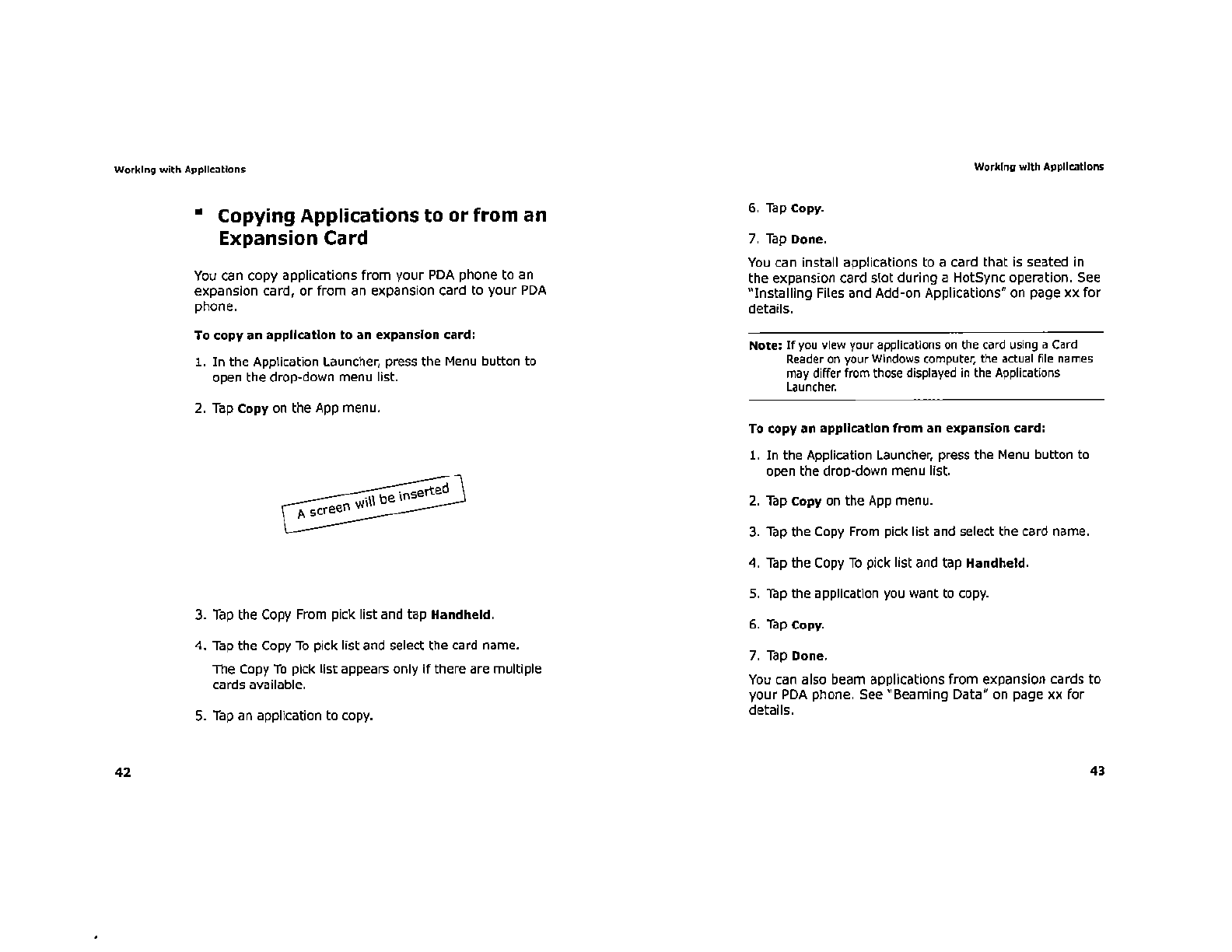 Working with Applications

Copying Applications to or from an Expansion Card

You can copy applications from your PDA phone to an expansion card, or from an expansion card to your PDA phone.

To copy an application to an expansion card:

1. In the Application Launcher, press the Menu button to open the drop-down menu list.

2. Tap Copy on the App menu.

A screen will be inserted

3. Tap the Copy From pick list and tap Handheld.

4. Tap the Copy To pick list and select the card name.

The Copy To pick list appears only if there are multiple cards available.

5. Tap an application to copy.

42

Working with Applications

6. Tap Copy.

7. Tap Done.

You can install applications to a card that is seated in the expansion card slot during a HotSync operation. See "Installing Files and Add-on Applications" on page xx for details.

Note: If you view your applications on the card using a Card Reader on your Windows computer, the actual file names may differ from those displayed in the Applications Launcher.

To copy an application from an expansion card:

1. In the Application Launcher, press the Menu button to open the drop-down menu list.

2. Tap Copy on the App menu.

3. Tap the Copy From pick list and select the card name.

4. Tap the Copy To pick list and tap Handheld.

5. Tap the application you want to copy.

6. Tap Copy.

7. Tap Done.

You can also beam applications from expansion cards to your PDA phone. See "Beaming Data" on page xx for details.

43